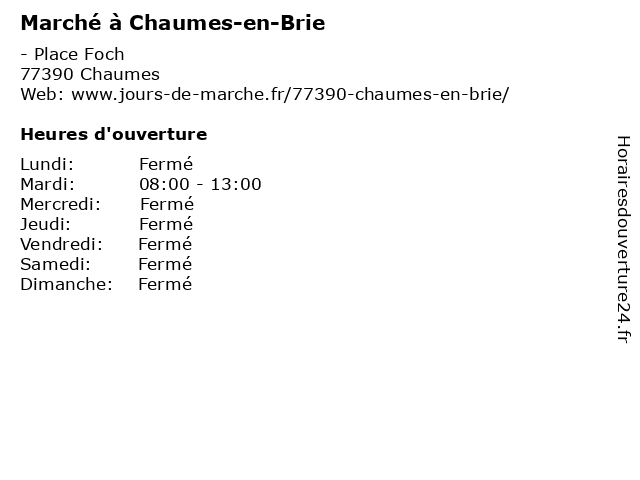 Marché à Chaumes-en-Brie

- Place Foch
77390 Chaumes
Web: www.jours-de-marche.fr/77390-chaumes-en-brie/

Heures d'ouverture

Lundi: Fermé
Mardi: 08:00 - 13:00
Mercredi: Fermé
Jeudi: Fermé
Vendredi: Fermé
Samedi: Fermé
Dimanche: Fermé

Horairesdouverture24.fr